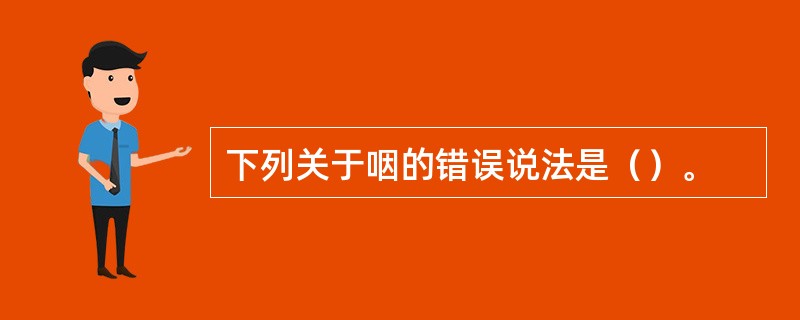 下列关于咽的错误说法是（）。